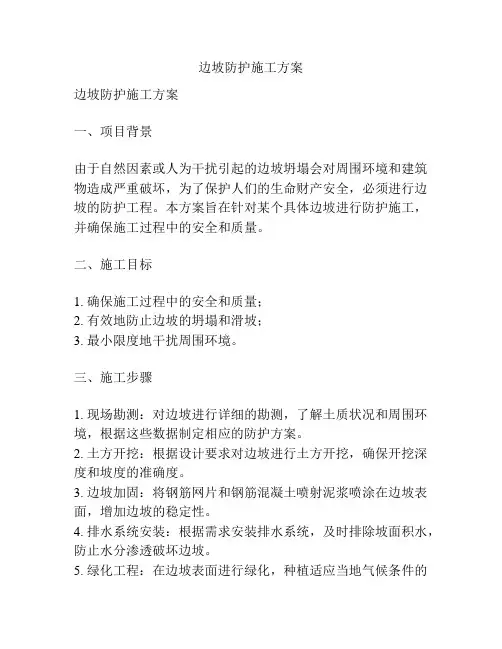 边坡防护施工方案

边坡防护施工方案

一、项目背景

由于自然因素或人为干扰引起的边坡坍塌会对周围环境和建筑物造成严重破坏，为了保护人们的生命财产安全，必须进行边坡的防护工程。本方案旨在针对某个具体边坡进行防护施工，并确保施工过程中的安全和质量。

二、施工目标

1. 确保施工过程中的安全和质量；
2. 有效地防止边坡的坍塌和滑坡；
3. 最小限度地干扰周围环境。

三、施工步骤

1. 现场勘测：对边坡进行详细的勘测，了解土质状况和周围环境，根据这些数据制定相应的防护方案。
2. 土方开挖：根据设计要求对边坡进行土方开挖，确保开挖深度和坡度的准确度。
3. 边坡加固：将钢筋网片和钢筋混凝土喷射泥浆喷涂在边坡表面，增加边坡的稳定性。
4. 排水系统安装：根据需求安装排水系统，及时排除坡面积水，防止水分渗透破坏边坡。
5. 绿化工程：在边坡表面进行绿化，种植适应当地气候条件的